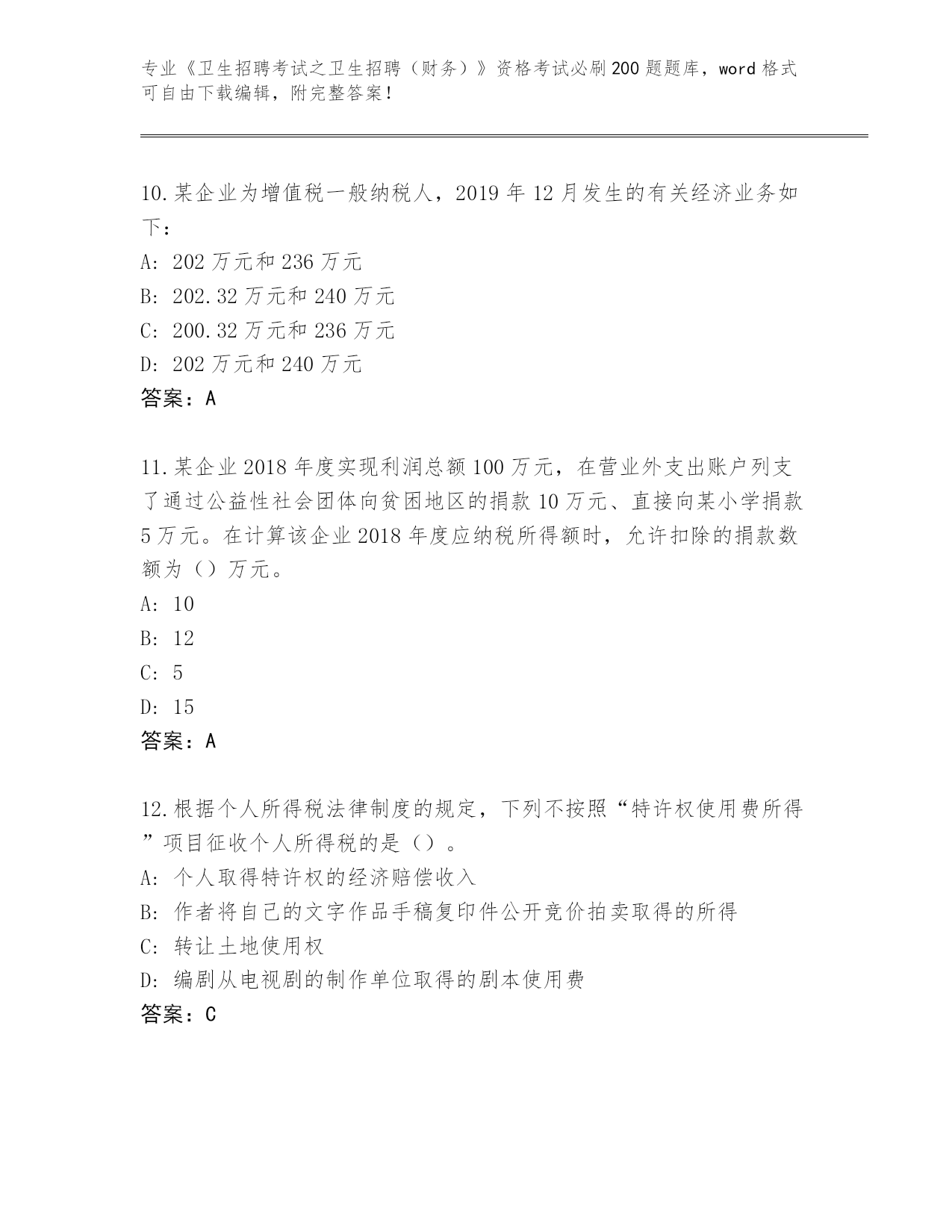 专业《卫生招聘考试之卫生招聘（财务）》资格考试必刷200题题库，word格式可自由下载编辑，附完整答案！

10.某企业为增值税一般纳税人，2019年12月发生的有关经济业务如下：
A: 202万元和236万元
B: 202.32万元和240万元
C: 200.32万元和236万元
D: 202万元和240万元
答案：A

11.某企业2018年度实现利润总额100万元，在营业外支出账户列支了通过公益性社会团体向贫困地区的捐款10万元、直接向某小学捐款5万元。在计算该企业2018年度应纳税所得额时，允许扣除的捐款数额为（）万元。
A: 10
B: 12
C: 5
D: 15
答案：A

12.根据个人所得税法律制度的规定，下列不按照“特许权使用费所得”项目征收个人所得税的是（）。
A: 个人取得特许权的经济赔偿收入
B: 作者将自己的文字作品手稿复印件公开竞价拍卖取得的所得
C: 转让土地使用权
D: 编剧从电视剧的制作单位取得的剧本使用费
答案：C